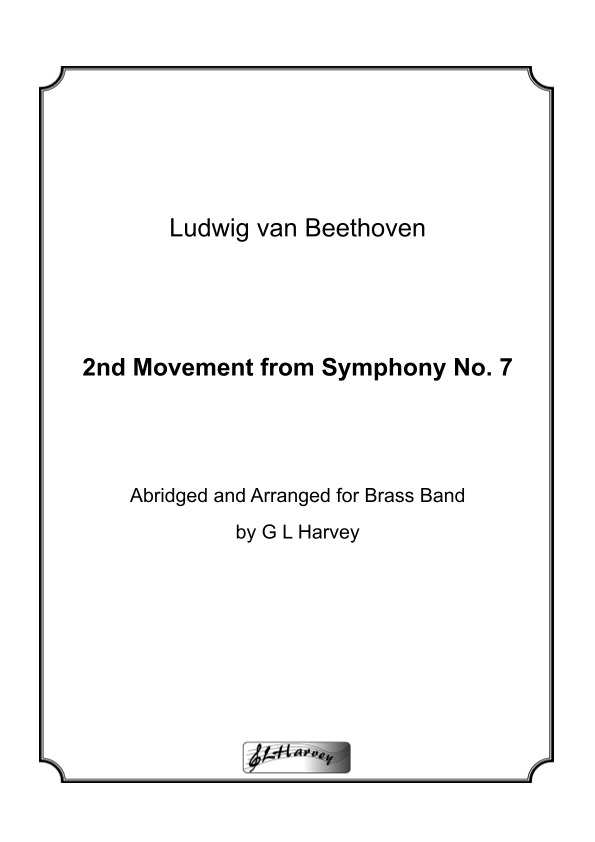 Ludwig van Beethoven

2nd Movement from Symphony No. 7

Abridged and Arranged for Brass Band

by G L Harvey

GLHarvey